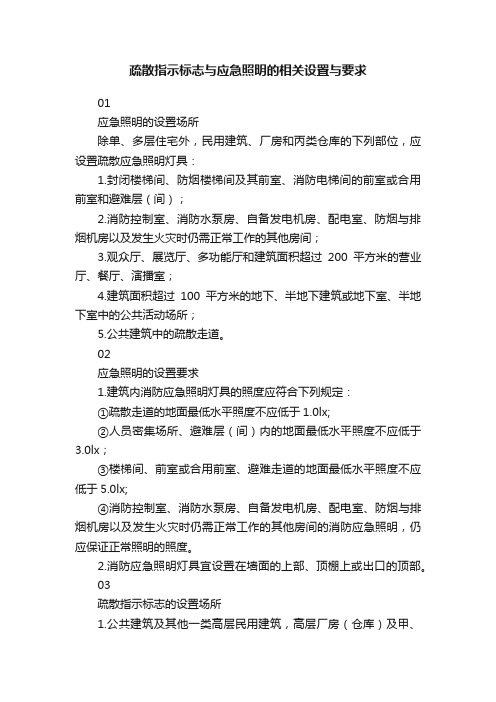 疏散指示标志与应急照明的相关设置与要求

01

应急照明的设置场所

除单、多层住宅外，民用建筑、厂房和丙类仓库的下列部位，应设置疏散应急照明灯具：

1.封闭楼梯间、防烟楼梯间及其前室、消防电梯间的前室或合用前室和避难层（间）；

2.消防控制室、消防水泵房、自备发电机房、配电室、防烟与排烟机房以及发生火灾时仍需正常工作的其他房间；

3.观众厅、展览厅、多功能厅和建筑面积超过 200 平方米的营业厅、餐厅、演播室；

4.建筑面积超过 100 平方米的地下、半地下建筑或地下室、半地下室中的公共活动场所；

5.公共建筑中的疏散走道。

02

应急照明的设置要求

1.建筑内消防应急照明灯具的照度应符合下列规定：

①疏散走道的地面最低水平照度不应低于 1.0lx;

②人员密集场所、避难层（间）内的地面最低水平照度不应低于 3.0lx；

③楼梯间、前室或合用前室、避难走道的地面最低水平照度不应低于 5.0lx;

④消防控制室、消防水泵房、自备发电机房、配电室、防烟与排烟机房以及发生火灾时仍需正常工作的其他房间的消防应急照明，仍应保证正常照明的照度。

2.消防应急照明灯具宜设置在墙面的上部、顶棚上或出口的顶部。

03

疏散指示标志的设置场所

1.公共建筑及其他一类高层民用建筑，高层厂房（仓库）及甲、